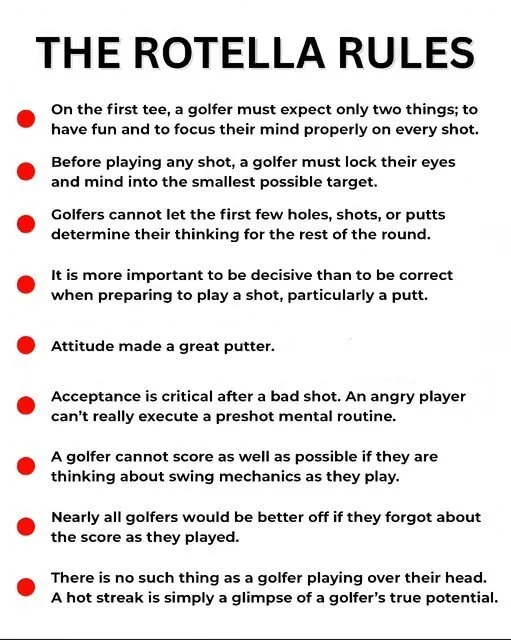 THE ROTELLA RULES

On the first tee, a golfer must expect only two things; to have fun and to focus their mind properly on every shot.

Before playing any shot, a golfer must lock their eyes and mind into the smallest possible target.

Golfers cannot let the first few holes, shots, or putts determine their thinking for the rest of the round.

It is more important to be decisive than to be correct when preparing to play a shot, particularly a putt.

Attitude made a great putter.

Acceptance is critical after a bad shot. An angry player can't really execute a preshot mental routine.

A golfer cannot score as well as possible if they are thinking about swing mechanics as they play.

Nearly all golfers would be better off if they forgot about the score as they played.

There is no such thing as a golfer playing over their head. A hot streak is simply a glimpse of a golfer's true potential.